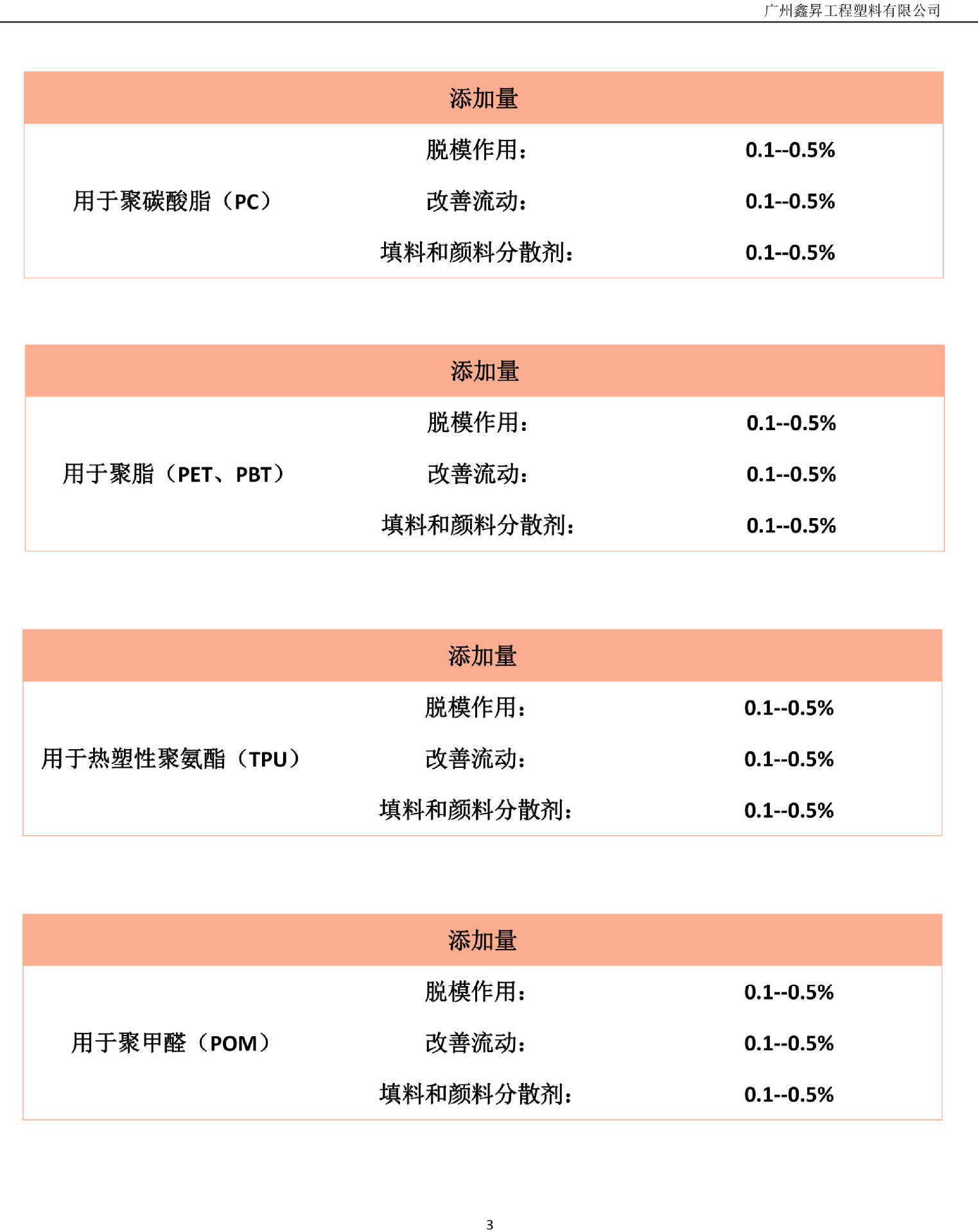 广州鑫昇工程塑料有限公司

| 添加量 | | |
|---|---|---|
| 用于聚碳酸脂（PC） | 脱模作用： | 0.1--0.5% |
| | 改善流动： | 0.1--0.5% |
| | 填料和颜料分散剂： | 0.1--0.5% |

| 添加量 | | |
|---|---|---|
| 用于聚脂（PET、PBT） | 脱模作用： | 0.1--0.5% |
| | 改善流动： | 0.1--0.5% |
| | 填料和颜料分散剂： | 0.1--0.5% |

| 添加量 | | |
|---|---|---|
| 用于热塑性聚氨酯（TPU） | 脱模作用： | 0.1--0.5% |
| | 改善流动： | 0.1--0.5% |
| | 填料和颜料分散剂： | 0.1--0.5% |

| 添加量 | | |
|---|---|---|
| 用于聚甲醛（POM） | 脱模作用： | 0.1--0.5% |
| | 改善流动： | 0.1--0.5% |
| | 填料和颜料分散剂： | 0.1--0.5% |

3